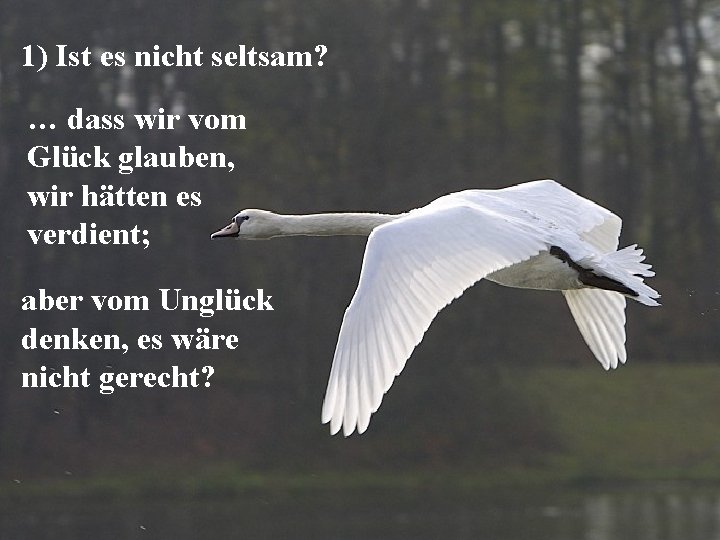 1) Ist es nicht seltsam?

… dass wir vom Glück glauben, wir hätten es verdient;

aber vom Unglück denken, es wäre nicht gerecht?